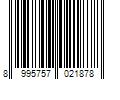 8 995757 021878